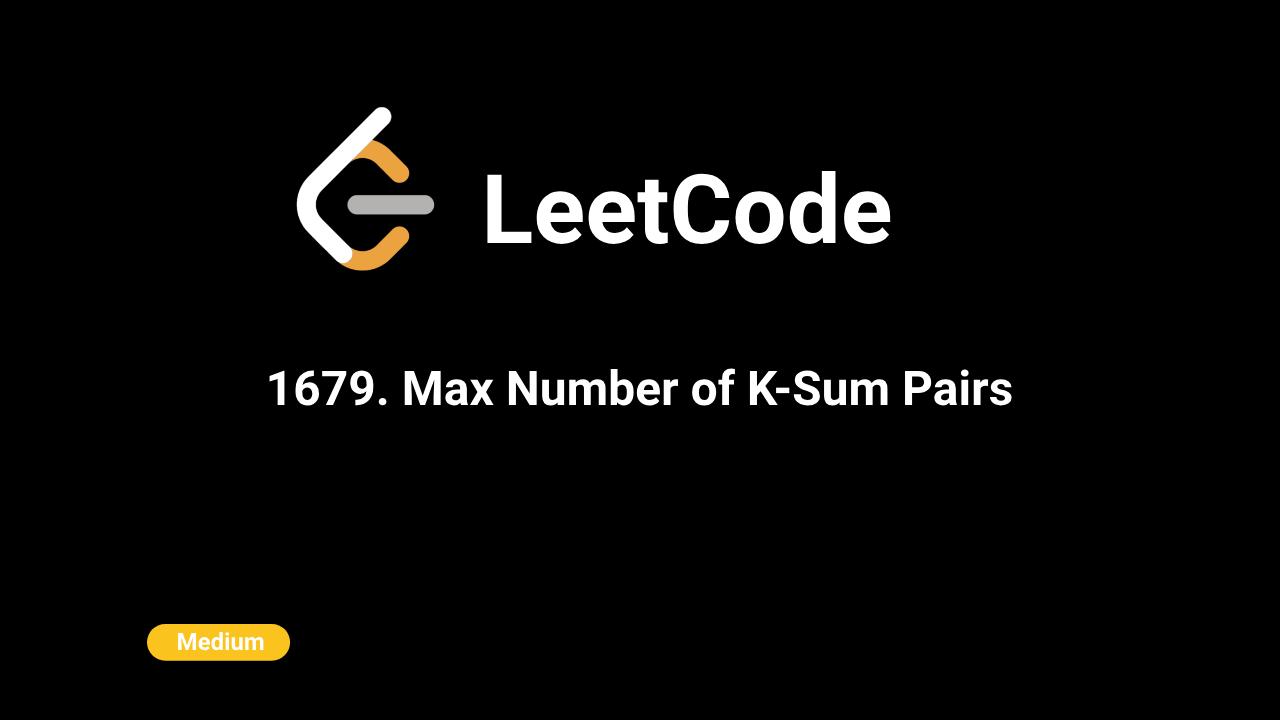 LeetCode

1679. Max Number of K-Sum Pairs

Medium